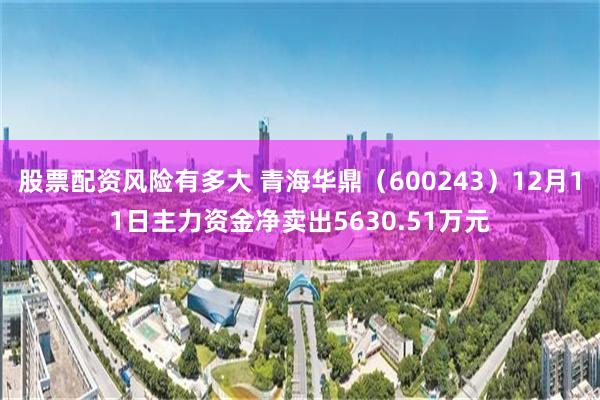 股票配资风险有多大 青海华鼎（600243）12月11日主力资金净卖出5630.51万元